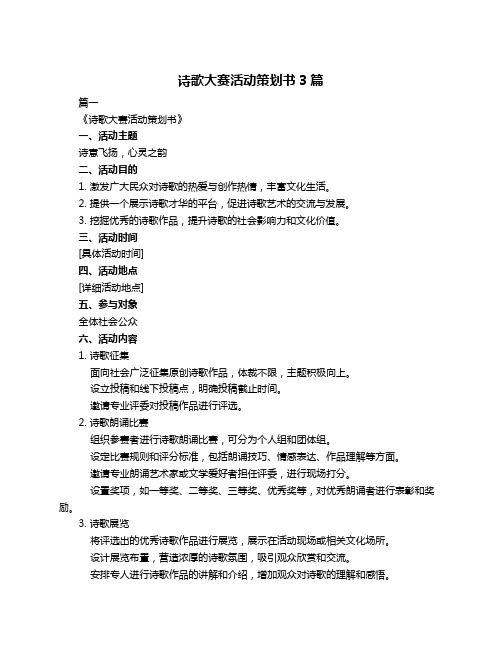 诗歌大赛活动策划书 3 篇

篇一

《诗歌大赛活动策划书》

一、活动主题

诗意飞扬，心灵之韵

二、活动目的

1. 激发广大民众对诗歌的热爱与创作热情，丰富文化生活。

2. 提供一个展示诗歌才华的平台，促进诗歌艺术的交流与发展。

3. 挖掘优秀的诗歌作品，提升诗歌的社会影响力和文化价值。

三、活动时间

[具体活动时间]

四、活动地点

[详细活动地点]

五、参与对象

全体社会公众

六、活动内容

1. 诗歌征集

面向社会广泛征集原创诗歌作品，体裁不限，主题积极向上。

设立投稿和线下投稿点，明确投稿截止时间。

邀请专业评委对投稿作品进行评选。

2. 诗歌朗诵比赛

组织参赛者进行诗歌朗诵比赛，可分为个人组和团体组。

设定比赛规则和评分标准，包括朗诵技巧、情感表达、作品理解等方面。

邀请专业朗诵艺术家或文学爱好者担任评委，进行现场打分。

设置奖项，如一等奖、二等奖、三等奖、优秀奖等，对优秀朗诵者进行表彰和奖励。

3. 诗歌展览

将评选出的优秀诗歌作品进行展览，展示在活动现场或相关文化场所。

设计展览布置，营造浓厚的诗歌氛围，吸引观众欣赏和交流。

安排专人进行诗歌作品的讲解和介绍，增加观众对诗歌的理解和感悟。